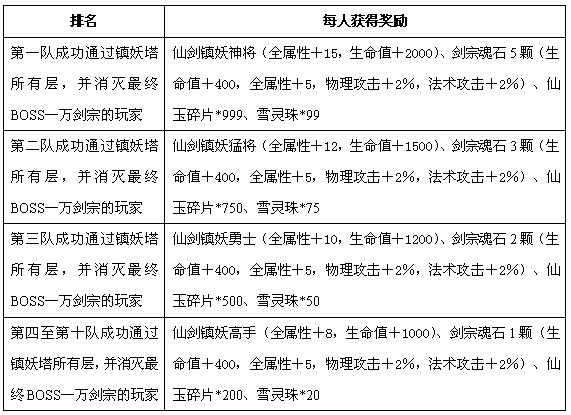 | 排名 | 每人获得奖励 |
|---|---|
| 第一队成功通过镇妖塔所有层，并消灭最终BOSS一万剑宗的玩家 | 仙剑镇妖神将（全属性＋15，生命值＋2000）、剑宗魂石5颗（生命值＋400，全属性＋5，物理攻击＋2%，法术攻击＋2%）、仙玉碎片*999、雪灵珠*99 |
| 第二队成功通过镇妖塔所有层，并消灭最终BOSS一万剑宗的玩家 | 仙剑镇妖猛将（全属性＋12，生命值＋1500）、剑宗魂石3颗（生命值＋400，全属性＋5，物理攻击＋2%，法术攻击＋2%）、仙玉碎片*750、雪灵珠*75 |
| 第三队成功通过镇妖塔所有层，并消灭最终BOSS一万剑宗的玩家 | 仙剑镇妖勇士（全属性＋10，生命值＋1200）、剑宗魂石2颗（生命值＋400，全属性＋5，物理攻击＋2%，法术攻击＋2%）、仙玉碎片*500、雪灵珠*50 |
| 第四至第十队成功通过镇妖塔所有层，并消灭最终BOSS一万剑宗的玩家 | 仙剑镇妖高手（全属性＋8，生命值＋1000）、剑宗魂石1颗（生命值＋400，全属性＋5，物理攻击＋2%，法术攻击＋2%）、仙玉碎片*200、雪灵珠*20 |